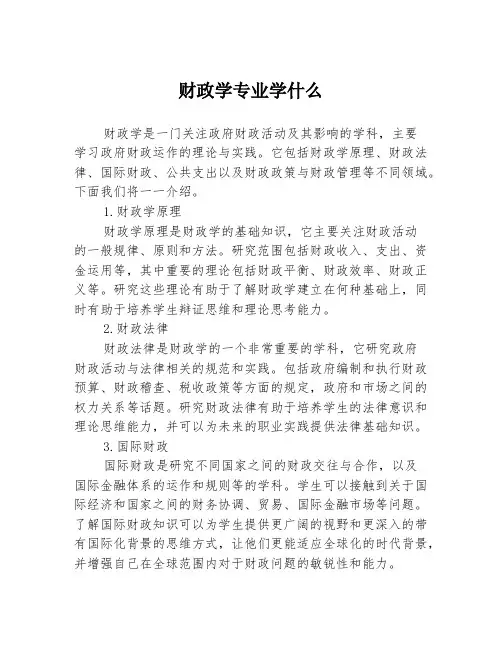 财政学专业学什么

财政学是一门关注政府财政活动及其影响的学科，主要学习政府财政运作的理论与实践。它包括财政学原理、财政法律、国际财政、公共支出以及财政政策与财政管理等不同领域。下面我们将一一介绍。

1.财政学原理

财政学原理是财政学的基础知识，它主要关注财政活动的一般规律、原则和方法。研究范围包括财政收入、支出、资金运用等，其中重要的理论包括财政平衡、财政效率、财政正义等。研究这些理论有助于了解财政学建立在何种基础上，同时有助于培养学生辩证思维和理论思考能力。

2.财政法律

财政法律是财政学的一个非常重要的学科，它研究政府财政活动与法律相关的规范和实践。包括政府编制和执行财政预算、财政稽查、税收政策等方面的规定，政府和市场之间的权力关系等话题。研究财政法律有助于培养学生的法律意识和理论思维能力，并可以为未来的职业实践提供法律基础知识。

3.国际财政

国际财政是研究不同国家之间的财政交往与合作，以及国际金融体系的运作和规则等的学科。学生可以接触到关于国际经济和国家之间的财务协调、贸易、国际金融市场等问题。了解国际财政知识可以为学生提供更广阔的视野和更深入的带有国际化背景的思维方式，让他们更能适应全球化的时代背景，并增强自己在全球范围内对于财政问题的敏锐性和能力。